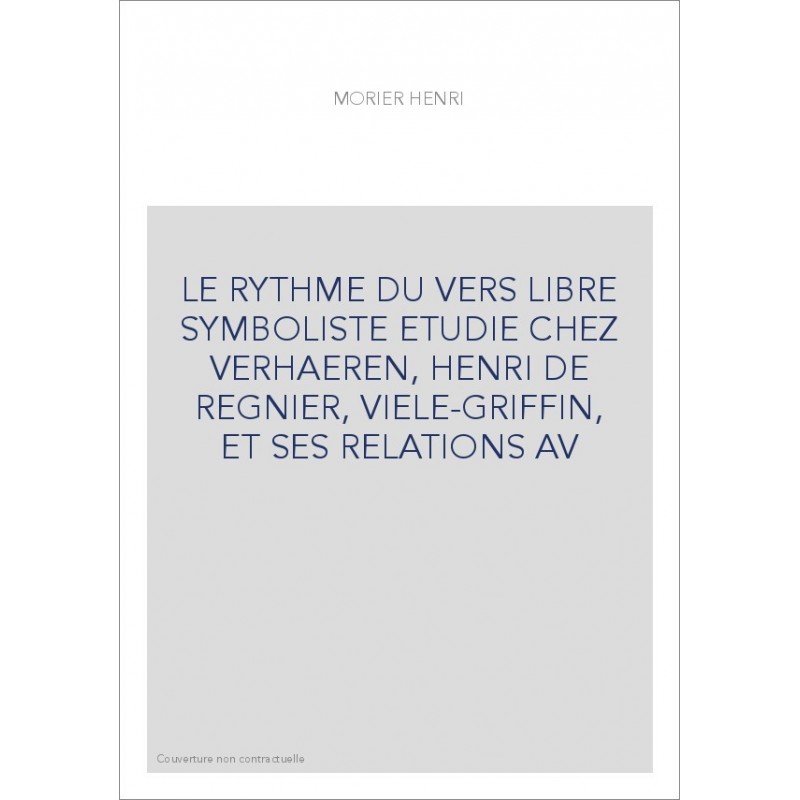 MORIER HENRI

LE RYTHME DU VERS LIBRE SYMBOLISTE ETUDIE CHEZ VERHAEREN, HENRI DE REGNIER, VIELE-GRIFFIN, ET SES RELATIONS AV

Couverture non contractuelle